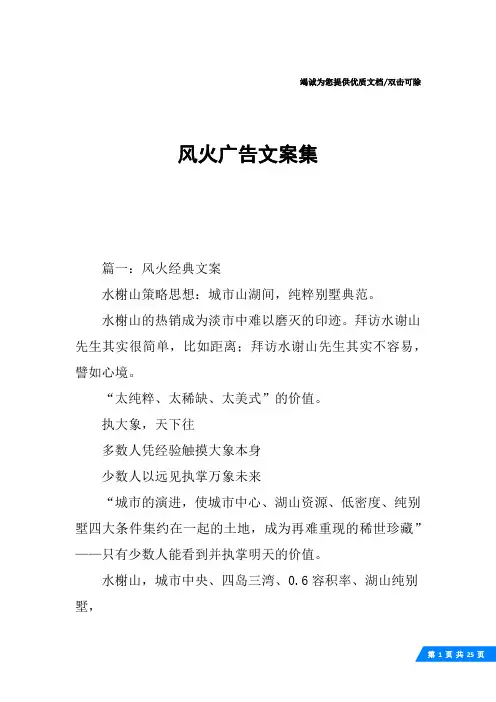 竭诚为您提供优质文档/双击可除

风火广告文案集

篇一：风火经典文案

水榭山策略思想：城市山湖间，纯粹别墅典范。

水榭山的热销成为淡市中难以磨灭的印迹。拜访水谢山先生其实很简单，比如距离；拜访水谢山先生其实不容易，譬如心境。

“太纯粹、太稀缺、太美式”的价值。

执大象，天下往

多数人凭经验触摸大象本身

少数人以远见执掌万象未来

“城市的演进，使城市中心、湖山资源、低密度、纯别墅四大条件集约在一起的土地，成为再难重现的稀世珍藏”——只有少数人能看到并执掌明天的价值。

水榭山，城市中央、四岛三湾、0.6容积率、湖山纯别墅，

第 1 页 共 25 页